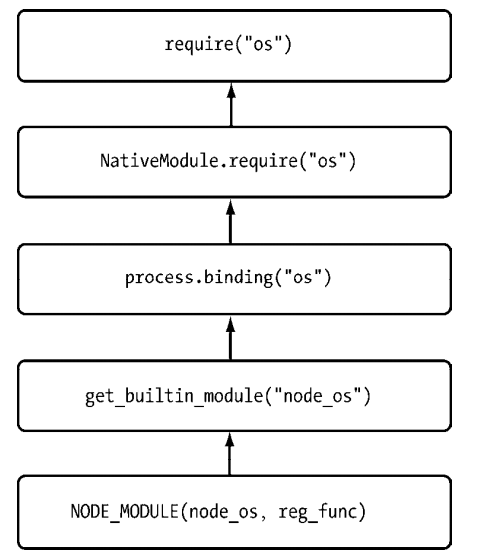 require("os")

NativeModule.require("os")

process.binding("os")

get_builtin_module("node_os")

NODE_MODULE(node_os, reg_func)